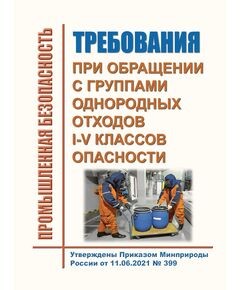 ПРОМЫШЛЕННАЯ БЕЗОПАСНОСТЬ

ТРЕБОВАНИЯ
ПРИ ОБРАЩЕНИИ С ГРУППАМИ ОДНОРОДНЫХ ОТХОДОВ I-V КЛАССОВ ОПАСНОСТИ

Утверждены Приказом Минприроды России от 11.06.2021 № 399